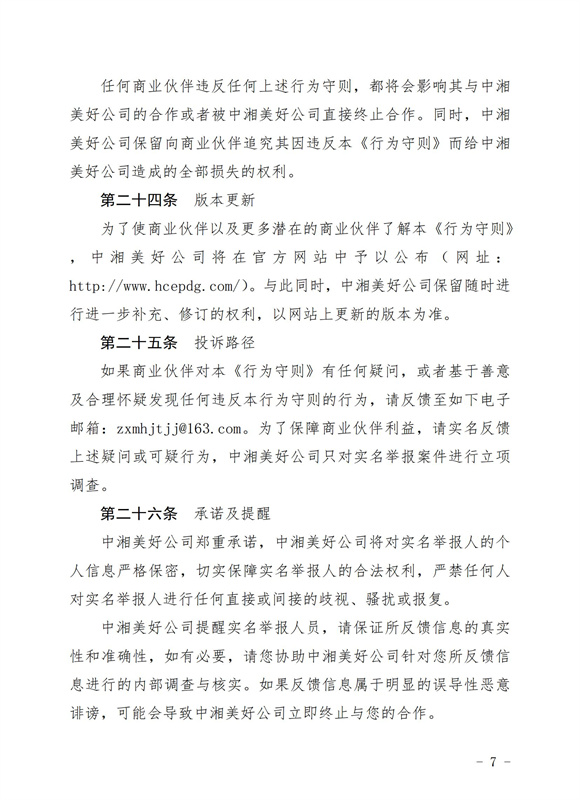 任何商业伙伴违反任何上述行为守则，都将会影响其与中湘美好公司的合作或者被中湘美好公司直接终止合作。同时，中湘美好公司保留向商业伙伴追究其因违反本《行为守则》而给中湘美好公司造成的全部损失的权利。

第二十四条　版本更新

为了使商业伙伴以及更多潜在的商业伙伴了解本《行为守则》，中湘美好公司将在官方网站中予以公布（网址：http://www.hcepdg.com/）。与此同时，中湘美好公司保留随时进行进一步补充、修订的权利，以网站上更新的版本为准。

第二十五条　投诉路径

如果商业伙伴对本《行为守则》有任何疑问，或者基于善意及合理怀疑发现任何违反本行为守则的行为，请反馈至如下电子邮箱：zxmhjtjj@163.com。为了保障商业伙伴利益，请实名反馈上述疑问或可疑行为，中湘美好公司只对实名举报案件进行立项调查。

第二十六条　承诺及提醒

中湘美好公司郑重承诺，中湘美好公司将对实名举报人的个人信息严格保密，切实保障实名举报人的合法权利，严禁任何人对实名举报人进行任何直接或间接的歧视、骚扰或报复。

中湘美好公司提醒实名举报人员，请保证所反馈信息的真实性和准确性，如有必要，请您协助中湘美好公司针对您所反馈信息进行的内部调查与核实。如果反馈信息属于明显的误导性恶意诽谤，可能会导致中湘美好公司立即终止与您的合作。

- 7 -